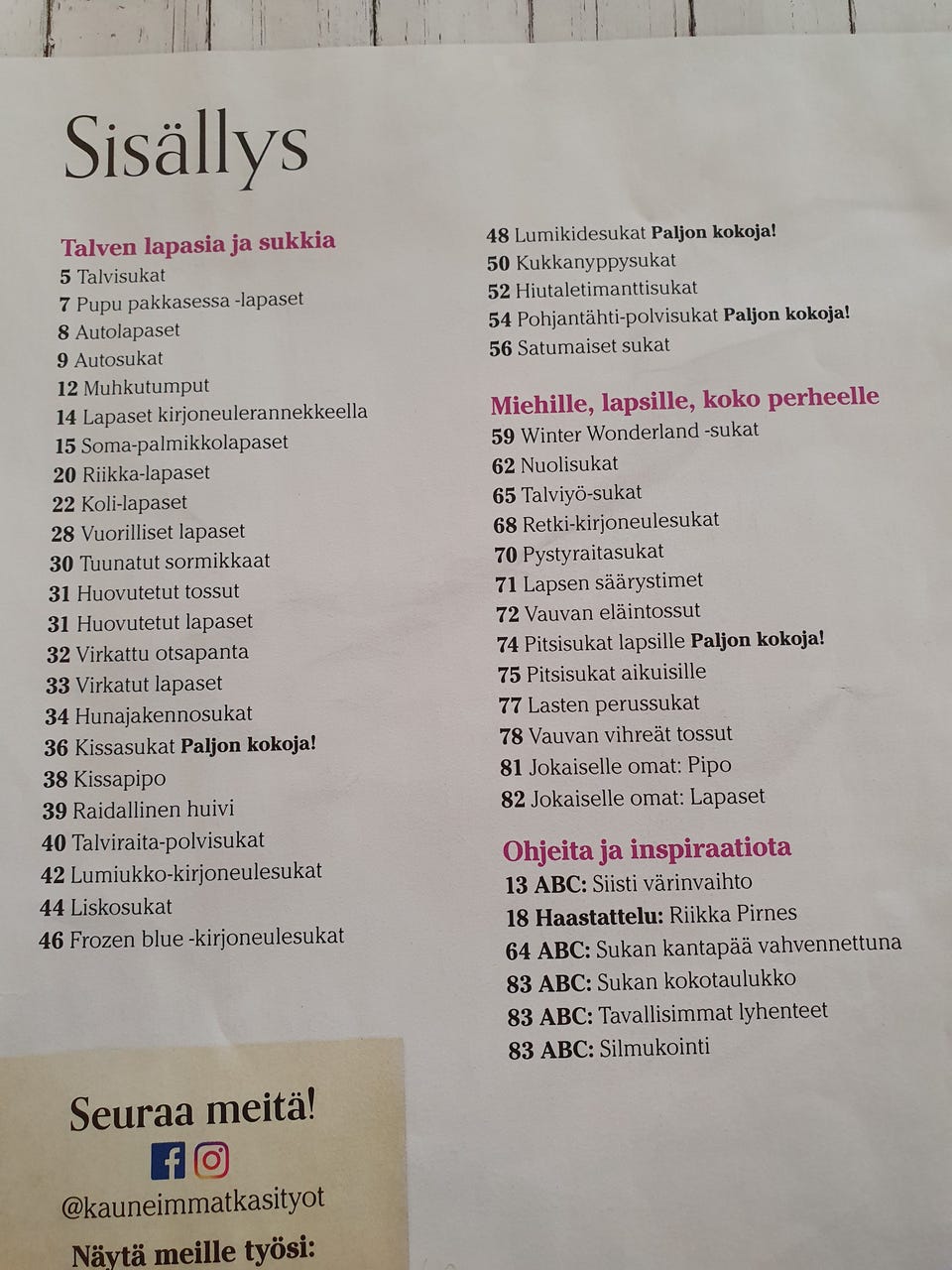 Sisällys

Talven lapasia ja sukkia
5 Talvisukat
7 Pupu pakkasessa -lapaset
8 Autolapaset
9 Autosukat
12 Muhkutumput
14 Lapaset kirjoneulerannekkeella
15 Soma-palmikkolapaset
20 Riikka-lapaset
22 Koli-lapaset
28 Vuorilliset lapaset
30 Tuunatut sormikkaat
31 Huovutetut tossut
31 Huovutetut lapaset
32 Virkattu otsapanta
33 Virkatut lapaset
34 Hunajakennosukat
36 Kissasukat Paljon kokoja!
38 Kissapipo
39 Raidallinen huivi
40 Talviraita-polvisukat
42 Lumiukko-kirjoneulesukat
44 Liskosukat
46 Frozen blue -kirjoneulesukat

48 Lumikidesukat Paljon kokoja!
50 Kukkanyppysukat
52 Hiutaletimanttisukat
54 Pohjantähti-polvisukat Paljon kokoja!
56 Satumaiset sukat

Miehille, lapsille, koko perheelle
59 Winter Wonderland -sukat
62 Nuolisukat
65 Talviyö-sukat
68 Retki-kirjoneulesukat
70 Pystyraitasukat
71 Lapsen säärystimet
72 Vauvan eläintossut
74 Pitsisukat lapsille Paljon kokoja!
75 Pitsisukat aikuisille
77 Lasten perussukat
78 Vauvan vihreät tossut
81 Jokaiselle omat: Pipo
82 Jokaiselle omat: Lapaset

Ohjeita ja inspiraatiota
13 ABC: Siisti värinvaihto
18 Haastattelu: Riikka Pirnes
64 ABC: Sukan kantapää vahvennettuna
83 ABC: Sukan kokotaulukko
83 ABC: Tavallisimmat lyhenteet
83 ABC: Silmukointi

Seuraa meitä!
@kauneimmatkasityot
Näytä meille työsi: